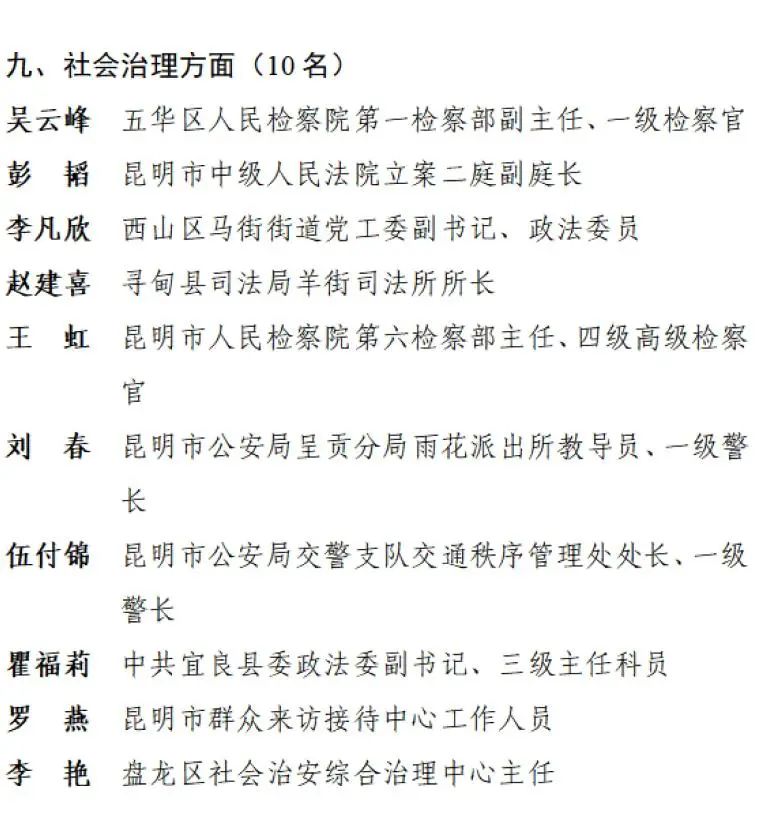 九、社会治理方面（10名）

吴云峰　五华区人民检察院第一检察部副主任、一级检察官

彭　韬　昆明市中级人民法院立案二庭副庭长

李凡欣　西山区马街街道党工委副书记、政法委员

赵建喜　寻甸县司法局羊街司法所所长

王　虹　昆明市人民检察院第六检察部主任、四级高级检察官

刘　春　昆明市公安局呈贡分局雨花派出所教导员、一级警长

伍付锦　昆明市公安局交警支队交通秩序管理处处长、一级警长

瞿福莉　中共宜良县委政法委副书记、三级主任科员

罗　燕　昆明市群众来访接待中心工作人员

李　艳　盘龙区社会治安综合治理中心主任